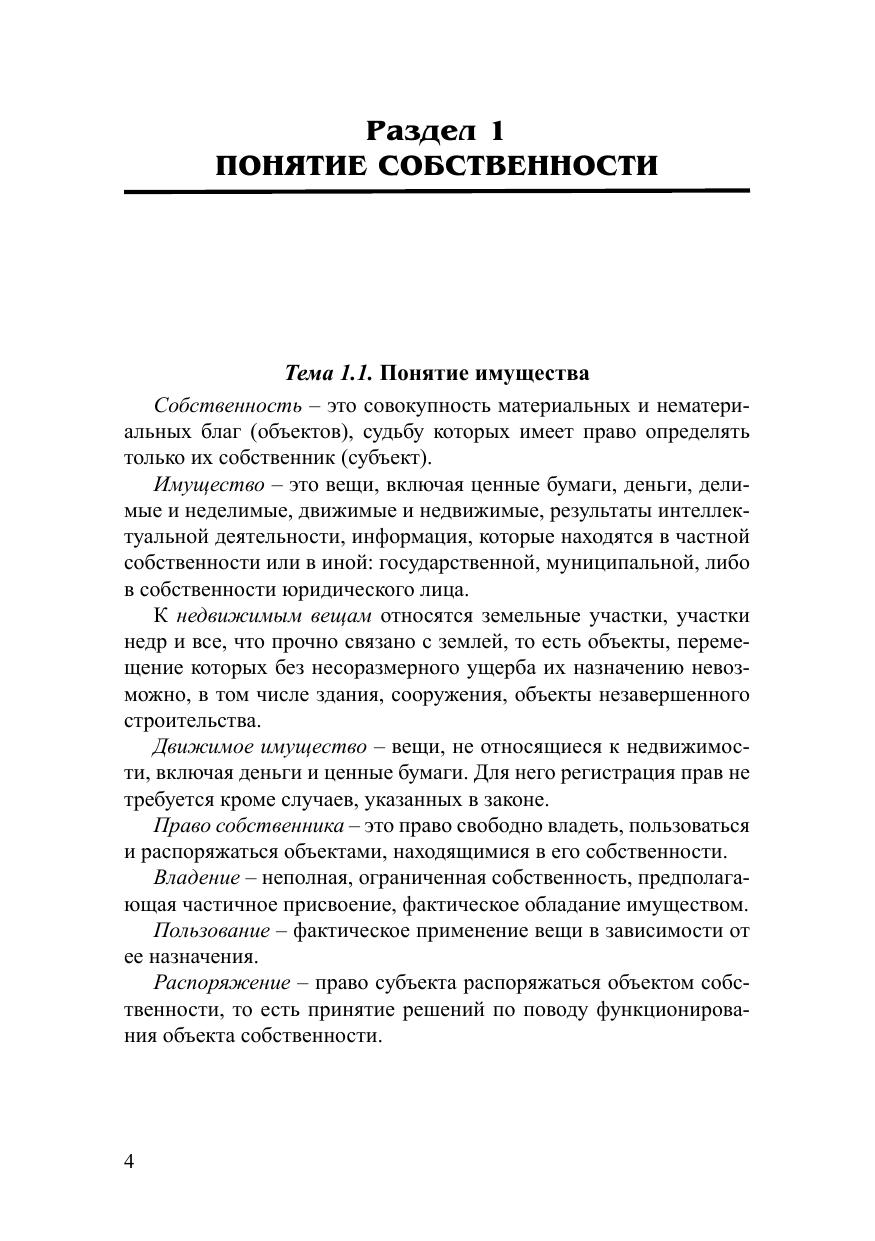 Раздел 1
ПОНЯТИЕ СОБСТВЕННОСТИ

Тема 1.1. Понятие имущества

Собственность – это совокупность материальных и нематериальных благ (объектов), судьбу которых имеет право определять только их собственник (субъект).

Имущество – это вещи, включая ценные бумаги, деньги, делимые и неделимые, движимые и недвижимые, результаты интеллектуальной деятельности, информация, которые находятся в частной собственности или в иной: государственной, муниципальной, либо в собственности юридического лица.

К недвижимым вещам относятся земельные участки, участки недр и все, что прочно связано с землей, то есть объекты, перемещение которых без несоразмерного ущерба их назначению невозможно, в том числе здания, сооружения, объекты незавершенного строительства.

Движимое имущество – вещи, не относящиеся к недвижимости, включая деньги и ценные бумаги. Для него регистрация прав не требуется кроме случаев, указанных в законе.

Право собственника – это право свободно владеть, пользоваться и распоряжаться объектами, находящимися в его собственности.

Владение – неполная, ограниченная собственность, предполагающая частичное присвоение, фактическое обладание имуществом.

Пользование – фактическое применение вещи в зависимости от ее назначения.

Распоряжение – право субъекта распоряжаться объектом собственности, то есть принятие решений по поводу функционирования объекта собственности.

4